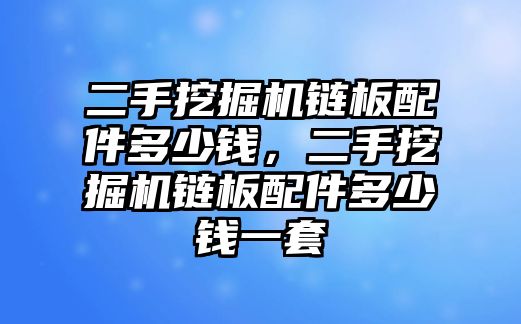 二手挖掘机链板配件多少钱，二手挖掘机链板配件多少钱一套